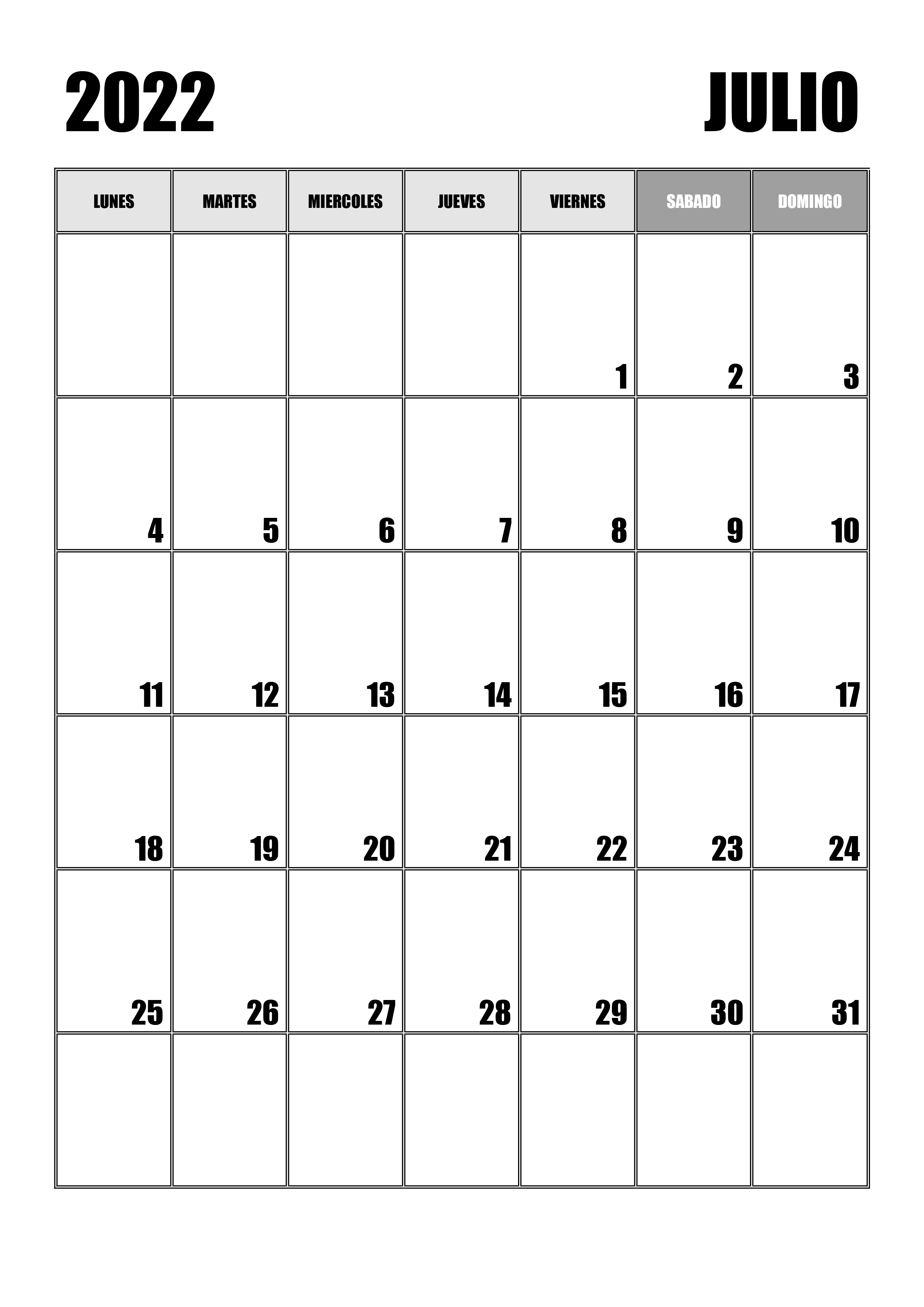 2022 JULIO

| LUNES | MARTES | MIERCOLES | JUEVES | VIERNES | SABADO | DOMINGO |
|---|---|---|---|---|---|---|
| | | | | 1 | 2 | 3 |
| 4 | 5 | 6 | 7 | 8 | 9 | 10 |
| 11 | 12 | 13 | 14 | 15 | 16 | 17 |
| 18 | 19 | 20 | 21 | 22 | 23 | 24 |
| 25 | 26 | 27 | 28 | 29 | 30 | 31 |
| | | | | | | |